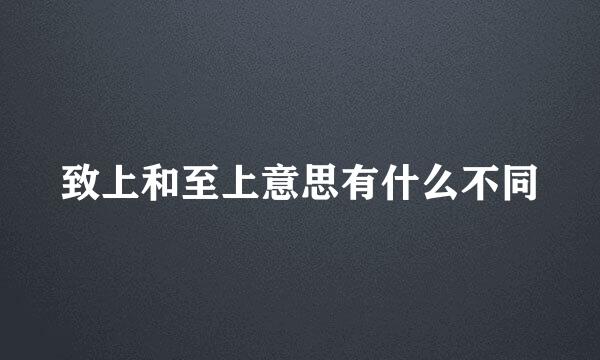 致上和至上意思有什么不同